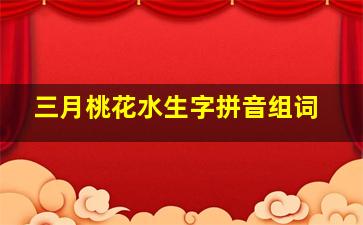 三月桃花水生字拼音组词